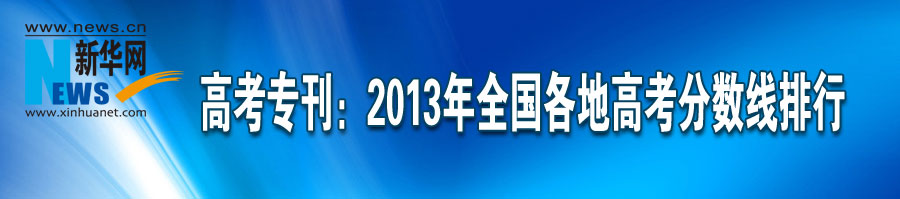 www.news.cn
新华网
NEWS
www.xinhuanet.com

高考专刊：2013年全国各地高考分数线排行